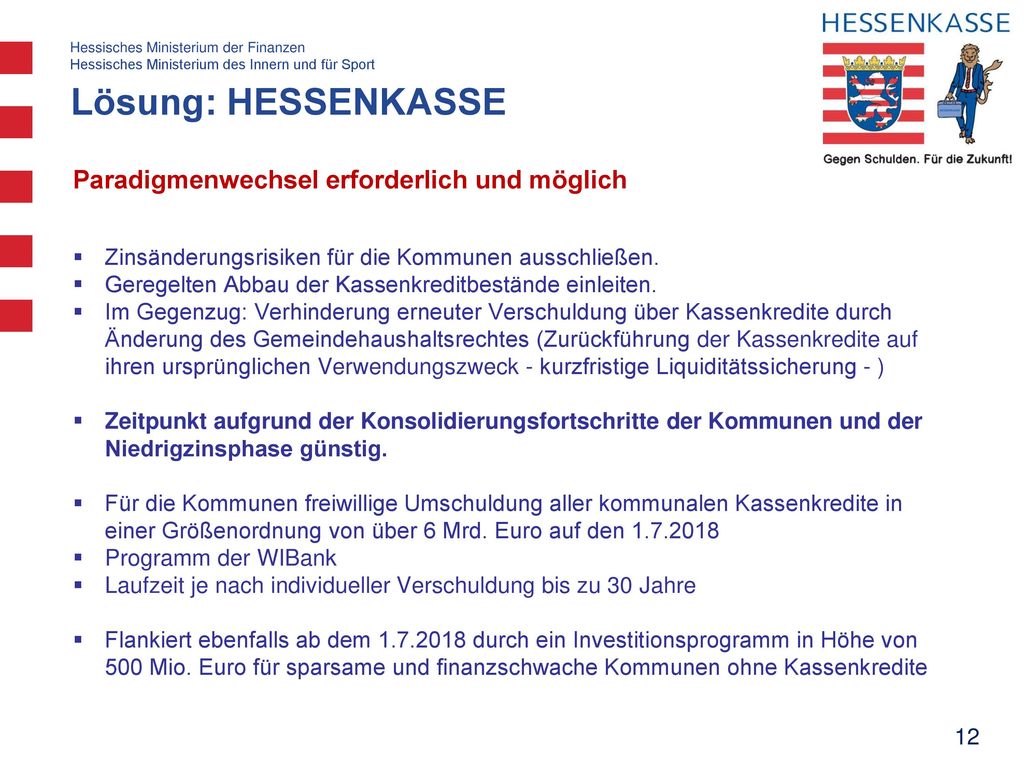 Hessisches Ministerium der Finanzen
Hessisches Ministerium des Innern und für Sport

HESSENKASSE

Gegen Schulden. Für die Zukunft!

Lösung: HESSENKASSE

Paradigmenwechsel erforderlich und möglich

▪ Zinsänderungsrisiken für die Kommunen ausschließen.
▪ Geregelten Abbau der Kassenkreditbestände einleiten.
▪ Im Gegenzug: Verhinderung erneuter Verschuldung über Kassenkredite durch Änderung des Gemeindehaushaltsrechtes (Zurückführung der Kassenkredite auf ihren ursprünglichen Verwendungszweck - kurzfristige Liquiditätssicherung - )

▪ Zeitpunkt aufgrund der Konsolidierungsfortschritte der Kommunen und der Niedrigzinsphase günstig.

▪ Für die Kommunen freiwillige Umschuldung aller kommunalen Kassenkredite in einer Größenordnung von über 6 Mrd. Euro auf den 1.7.2018
▪ Programm der WIBank
▪ Laufzeit je nach individueller Verschuldung bis zu 30 Jahre

▪ Flankiert ebenfalls ab dem 1.7.2018 durch ein Investitionsprogramm in Höhe von 500 Mio. Euro für sparsame und finanzschwache Kommunen ohne Kassenkredite

12